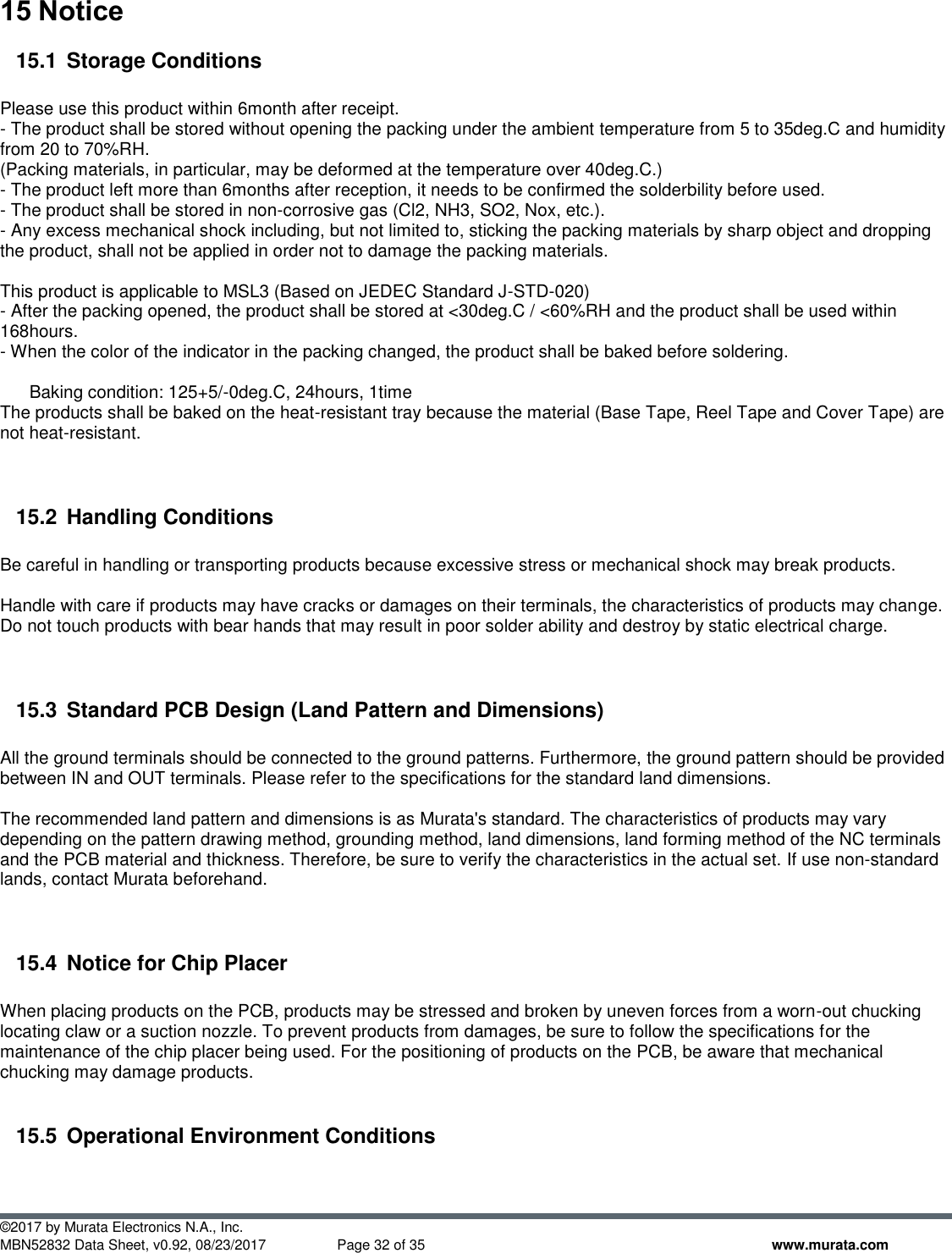 15 Notice

15.1 Storage Conditions

Please use this product within 6month after receipt.
- The product shall be stored without opening the packing under the ambient temperature from 5 to 35deg.C and humidity from 20 to 70%RH.
(Packing materials, in particular, may be deformed at the temperature over 40deg.C.)
- The product left more than 6months after reception, it needs to be confirmed the solderbility before used.
- The product shall be stored in non-corrosive gas (Cl2, NH3, SO2, Nox, etc.).
- Any excess mechanical shock including, but not limited to, sticking the packing materials by sharp object and dropping the product, shall not be applied in order not to damage the packing materials.

This product is applicable to MSL3 (Based on JEDEC Standard J-STD-020)
- After the packing opened, the product shall be stored at <30deg.C / <60%RH and the product shall be used within 168hours.
- When the color of the indicator in the packing changed, the product shall be baked before soldering.

Baking condition: 125+5/-0deg.C, 24hours, 1time
The products shall be baked on the heat-resistant tray because the material (Base Tape, Reel Tape and Cover Tape) are not heat-resistant.

15.2 Handling Conditions

Be careful in handling or transporting products because excessive stress or mechanical shock may break products.

Handle with care if products may have cracks or damages on their terminals, the characteristics of products may change. Do not touch products with bear hands that may result in poor solder ability and destroy by static electrical charge.

15.3 Standard PCB Design (Land Pattern and Dimensions)

All the ground terminals should be connected to the ground patterns. Furthermore, the ground pattern should be provided between IN and OUT terminals. Please refer to the specifications for the standard land dimensions.

The recommended land pattern and dimensions is as Murata's standard. The characteristics of products may vary depending on the pattern drawing method, grounding method, land dimensions, land forming method of the NC terminals and the PCB material and thickness. Therefore, be sure to verify the characteristics in the actual set. If use non-standard lands, contact Murata beforehand.

15.4 Notice for Chip Placer

When placing products on the PCB, products may be stressed and broken by uneven forces from a worn-out chucking locating claw or a suction nozzle. To prevent products from damages, be sure to follow the specifications for the maintenance of the chip placer being used. For the positioning of products on the PCB, be aware that mechanical chucking may damage products.

15.5 Operational Environment Conditions

©2017 by Murata Electronics N.A., Inc.
MBN52832 Data Sheet, v0.92, 08/23/2017 Page 32 of 35 www.murata.com